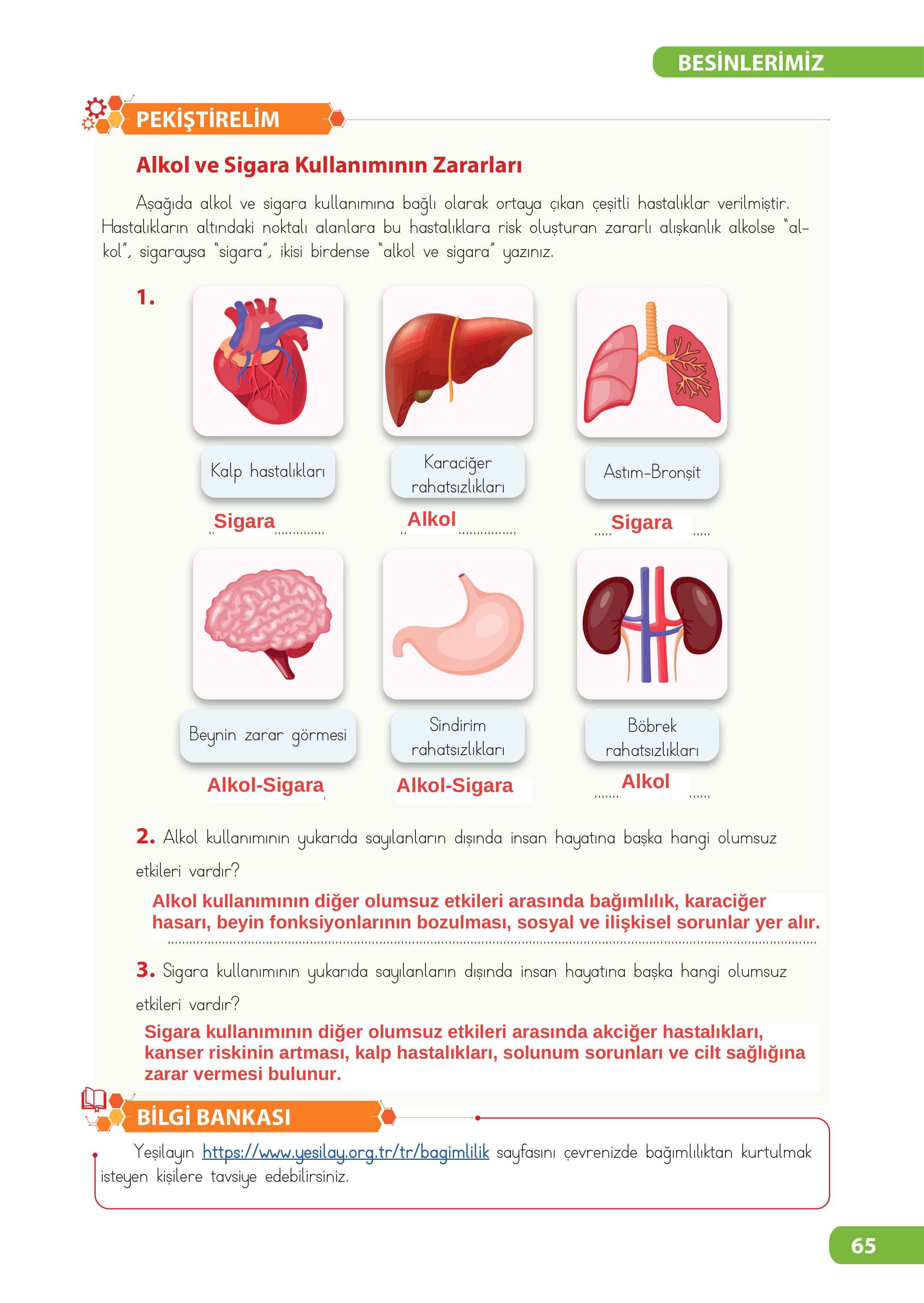 BESİNLERİMİZ

PEKİŞTİRELİM

Alkol ve Sigara Kullanımının Zararları

Aşağıda alkol ve sigara kullanımına bağlı olarak ortaya çıkan çeşitli hastalıklar verilmiştir. Hastalıkların altındaki noktalı alanlara bu hastalıklara risk oluşturan zararlı alışkanlık alkolse "alkol", sigaraysa "sigara", ikisi birdense "alkol ve sigara" yazınız.

1.

Kalp hastalıkları
Sigara

Karaciğer rahatsızlıkları
Alkol

Astım-Bronşit
Sigara

Beynin zarar görmesi
Alkol-Sigara

Sindirim rahatsızlıkları
Alkol-Sigara

Böbrek rahatsızlıkları
Alkol

2. Alkol kullanımının yukarıda sayılanların dışında insan hayatına başka hangi olumsuz etkileri vardır?

Alkol kullanımının diğer olumsuz etkileri arasında bağımlılık, karaciğer hasarı, beyin fonksiyonlarının bozulması, sosyal ve ilişkisel sorunlar yer alır.

3. Sigara kullanımının yukarıda sayılanların dışında insan hayatına başka hangi olumsuz etkileri vardır?

Sigara kullanımının diğer olumsuz etkileri arasında akciğer hastalıkları, kanser riskinin artması, kalp hastalıkları, solunum sorunları ve cilt sağlığına zarar vermesi bulunur.

BİLGİ BANKASI

Yeşilayın https://www.yesilay.org.tr/tr/bagimlilik sayfasını çevrenizde bağımlılıktan kurtulmak isteyen kişilere tavsiye edebilirsiniz.

65